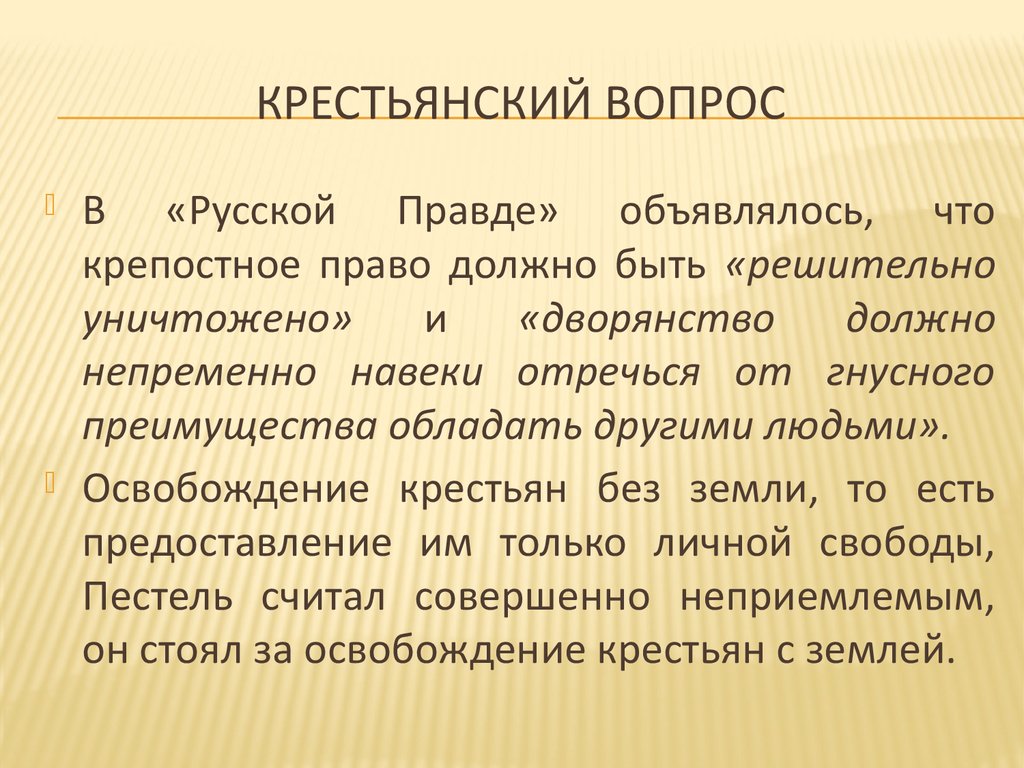 КРЕСТЬЯНСКИЙ ВОПРОС

В «Русской Правде» объявлялось, что крепостное право должно быть «решительно уничтожено» и «дворянство должно непременно навеки отречься от гнусного преимущества обладать другими людьми».

Освобождение крестьян без земли, то есть предоставление им только личной свободы, Пестель считал совершенно неприемлемым, он стоял за освобождение крестьян с землей.